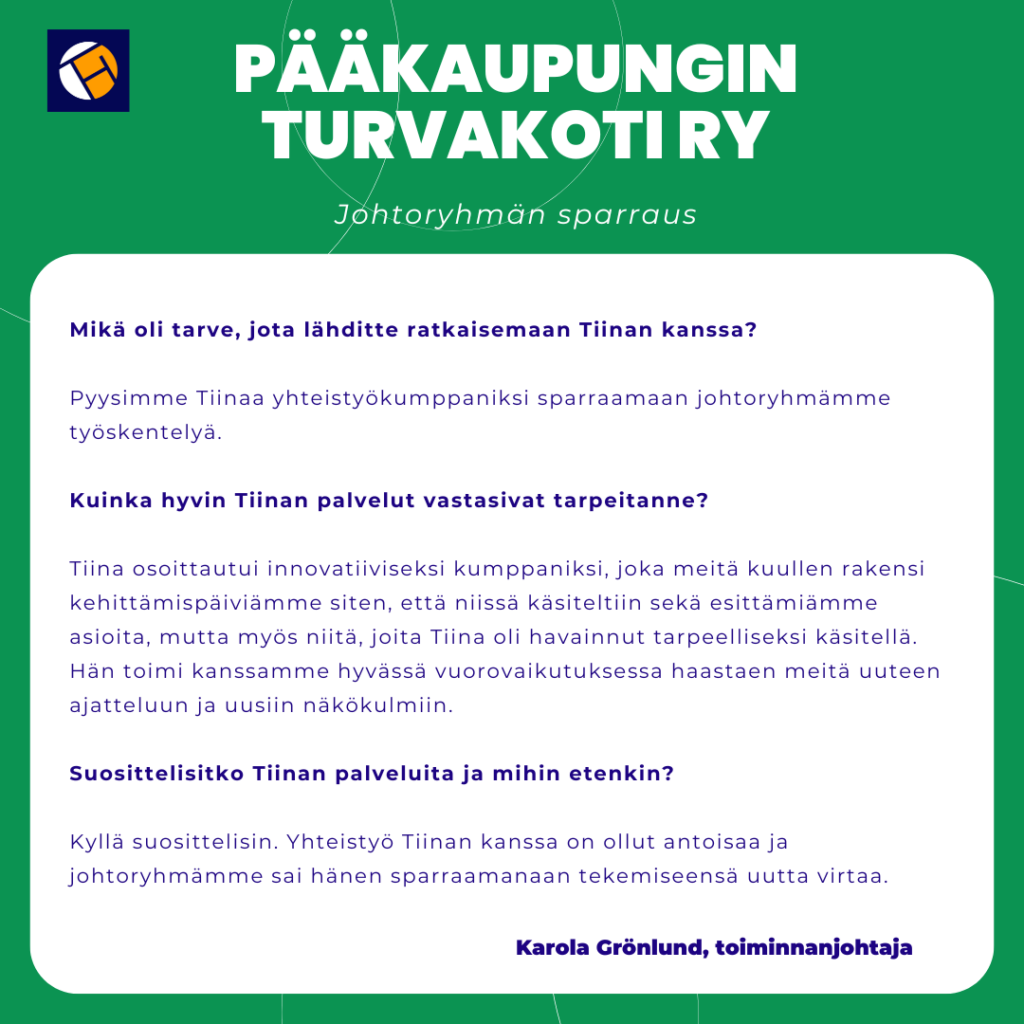 PÄÄKAUPUNGIN TURVAKOTI RY

Johtoryhmän sparraus

Mikä oli tarve, jota lähditte ratkaisemaan Tiinan kanssa?

Pyysimme Tiinaa yhteistyökumppaniksi sparraamaan johtoryhmämme työskentelyä.

Kuinka hyvin Tiinan palvelut vastasivat tarpeitanne?

Tiina osoittautui innovatiiviseksi kumppaniksi, joka meitä kuullen rakensi kehittämispäiviämme siten, että niissä käsiteltiin sekä esittämiämme asioita, mutta myös niitä, joita Tiina oli havainnut tarpeelliseksi käsitellä. Hän toimi kanssamme hyvässä vuorovaikutuksessa haastaen meitä uuteen ajatteluun ja uusiin näkökulmiin.

Suosittelisitko Tiinan palveluita ja mihin etenkin?

Kyllä suosittelisin. Yhteistyö Tiinan kanssa on ollut antoisaa ja johtoryhmämme sai hänen sparraamanaan tekemiseensä uutta virtaa.

Karola Grönlund, toiminnanjohtaja